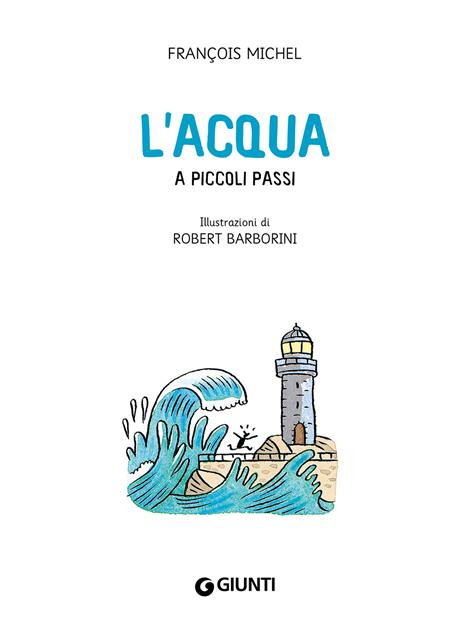 FRANÇOIS MICHEL

L'ACQUA

A PICCOLI PASSI

Illustrazioni di
ROBERT BARBORINI

GIUNTI